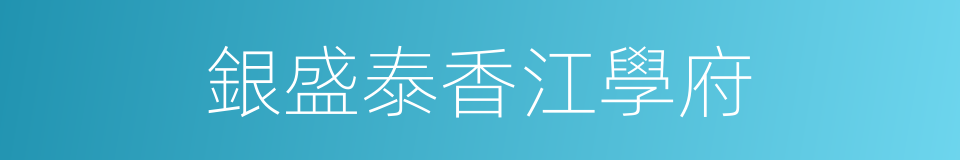 銀盛泰香江學府